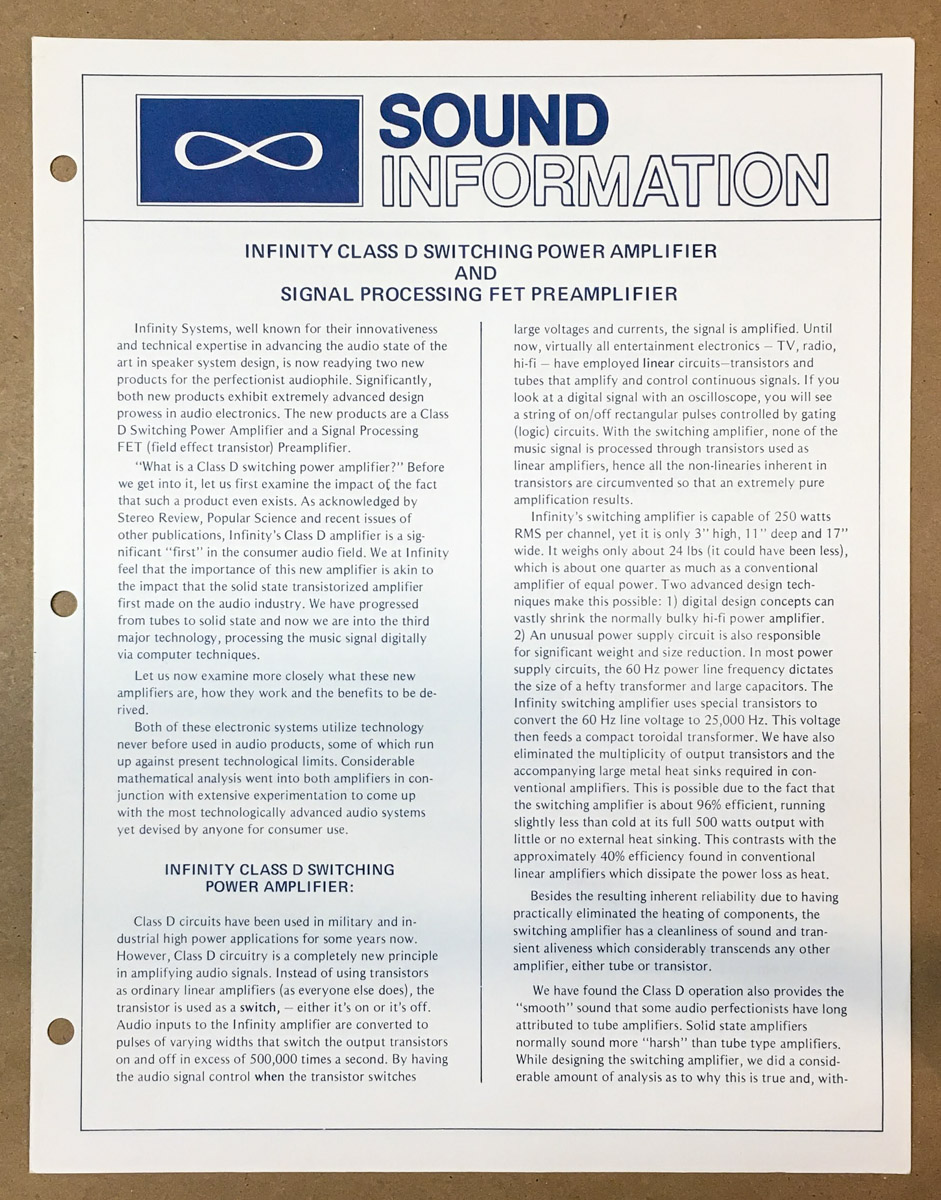 SOUND INFORMATION

INFINITY CLASS D SWITCHING POWER AMPLIFIER
AND
SIGNAL PROCESSING FET PREAMPLIFIER

Infinity Systems, well known for their innovativeness and technical expertise in advancing the audio state of the art in speaker system design, is now readying two new products for the perfectionist audiophile. Significantly, both new products exhibit extremely advanced design prowess in audio electronics. The new products are a Class D Switching Power Amplifier and a Signal Processing FET (field effect transistor) Preamplifier.

"What is a Class D switching power amplifier?" Before we get into it, let us first examine the impact of the fact that such a product even exists. As acknowledged by Stereo Review, Popular Science and recent issues of other publications, Infinity's Class D amplifier is a significant "first" in the consumer audio field. We at Infinity feel that the importance of this new amplifier is akin to the impact that the solid state transistorized amplifier first made on the audio industry. We have progressed from tubes to solid state and now we are into the third major technology, processing the music signal digitally via computer techniques.

Let us now examine more closely what these new amplifiers are, how they work and the benefits to be derived.

Both of these electronic systems utilize technology never before used in audio products, some of which run up against present technological limits. Considerable mathematical analysis went into both amplifiers in conjunction with extensive experimentation to come up with the most technologically advanced audio systems yet devised by anyone for consumer use.

INFINITY CLASS D SWITCHING POWER AMPLIFIER:

Class D circuits have been used in military and industrial high power applications for some years now. However, Class D circuitry is a completely new principle in amplifying audio signals. Instead of using transistors as ordinary linear amplifiers (as everyone else does), the transistor is used as a switch, — either it's on or it's off. Audio inputs to the Infinity amplifier are converted to pulses of varying widths that switch the output transistors on and off in excess of 500,000 times a second. By having the audio signal control when the transistor switches large voltages and currents, the signal is amplified. Until now, virtually all entertainment electronics — TV, radio, hi-fi — have employed linear circuits—transistors and tubes that amplify and control continuous signals. If you look at a digital signal with an oscilloscope, you will see a string of on/off rectangular pulses controlled by gating (logic) circuits. With the switching amplifier, none of the music signal is processed through transistors used as linear amplifiers, hence all the non-linearies inherent in transistors are circumvented so that an extremely pure amplification results.

Infinity's switching amplifier is capable of 250 watts RMS per channel, yet it is only 3" high, 11" deep and 17" wide. It weighs only about 24 lbs (it could have been less), which is about one quarter as much as a conventional amplifier of equal power. Two advanced design techniques make this possible: 1) digital design concepts can vastly shrink the normally bulky hi-fi power amplifier. 2) An unusual power supply circuit is also responsible for significant weight and size reduction. In most power supply circuits, the 60 Hz power line frequency dictates the size of a hefty transformer and large capacitors. The Infinity switching amplifier uses special transistors to convert the 60 Hz line voltage to 25,000 Hz. This voltage then feeds a compact toroidal transformer. We have also eliminated the multiplicity of output transistors and the accompanying large metal heat sinks required in conventional amplifiers. This is possible due to the fact that the switching amplifier is about 96% efficient, running slightly less than cold at its full 500 watts output with little or no external heat sinking. This contrasts with the approximately 40% efficiency found in conventional linear amplifiers which dissipate the power loss as heat.

Besides the resulting inherent reliability due to having practically eliminated the heating of components, the switching amplifier has a cleanliness of sound and transient aliveness which considerably transcends any other amplifier, either tube or transistor.

We have found the Class D operation also provides the "smooth" sound that some audio perfectionists have long attributed to tube amplifiers. Solid state amplifiers normally sound more "harsh" than tube type amplifiers. While designing the switching amplifier, we did a considerable amount of analysis as to why this is true and, with-